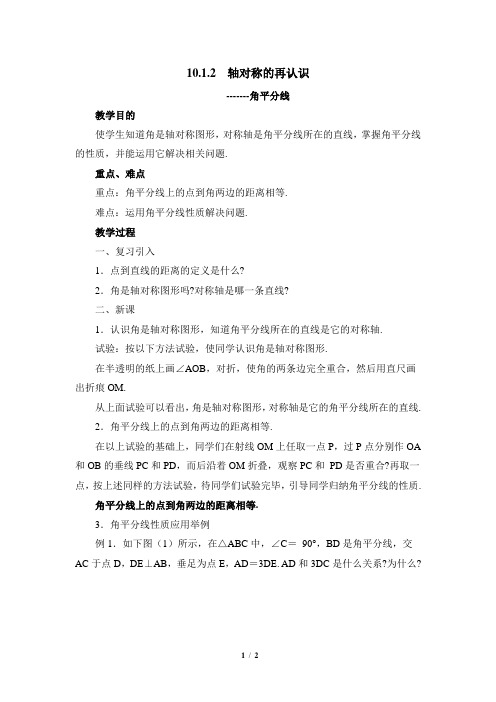 10.1.2　轴对称的再认识

-------角平分线

教学目的

使学生知道角是轴对称图形，对称轴是角平分线所在的直线，掌握角平分线的性质，并能运用它解决相关问题.

重点、难点

重点：角平分线上的点到角两边的距离相等.

难点：运用角平分线性质解决问题.

教学过程

一、复习引入

1．点到直线的距离的定义是什么?

2．角是轴对称图形吗?对称轴是哪一条直线?

二、新课

1．认识角是轴对称图形，知道角平分线所在的直线是它的对称轴.

试验：按以下方法试验，使同学认识角是轴对称图形.

在半透明的纸上画∠AOB，对折，使角的两条边完全重合，然后用直尺画出折痕 OM.

从上面试验可以看出，角是轴对称图形，对称轴是它的角平分线所在的直线.

2．角平分线上的点到角两边的距离相等.

在以上试验的基础上，同学们在射线 OM 上任取一点 P，过 P 点分别作 OA 和 OB 的垂线 PC 和 PD，而后沿着 OM 折叠，观察 PC 和 PD 是否重合?再取一点，按上述同样的方法试验，待同学们试验完毕，引导同学归纳角平分线的性质.

角平分线上的点到角两边的距离相等.

3．角平分线性质应用举例

例 1．如下图（1）所示，在△ABC 中，∠C＝ 90°，BD 是角平分线，交 AC 于点 D，DE⊥AB，垂足为点 E，AD＝3DE. AD 和 3DC 是什么关系?为什么?

1 / 2